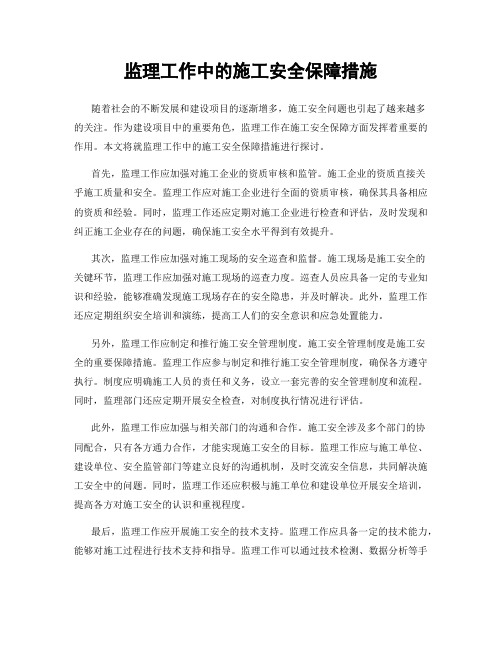 监理工作中的施工安全保障措施

随着社会的不断发展和建设项目的逐渐增多，施工安全问题也引起了越来越多的关注。作为建设项目中的重要角色，监理工作在施工安全保障方面发挥着重要的作用。本文将就监理工作中的施工安全保障措施进行探讨。

首先，监理工作应加强对施工企业的资质审核和监管。施工企业的资质直接关乎施工质量和安全。监理工作应对施工企业进行全面的资质审核，确保其具备相应的资质和经验。同时，监理工作还应定期对施工企业进行检查和评估，及时发现和纠正施工企业存在的问题，确保施工安全水平得到有效提升。

其次，监理工作应加强对施工现场的安全巡查和监督。施工现场是施工安全的关键环节，监理工作应加强对施工现场的巡查力度。巡查人员应具备一定的专业知识和经验，能够准确发现施工现场存在的安全隐患，并及时解决。此外，监理工作还应定期组织安全培训和演练，提高工人们的安全意识和应急处置能力。

另外，监理工作应制定和推行施工安全管理制度。施工安全管理制度是施工安全的重要保障措施。监理工作应参与制定和推行施工安全管理制度，确保各方遵守执行。制度应明确施工人员的责任和义务，设立一套完善的安全管理制度和流程。同时，监理部门还应定期开展安全检查，对制度执行情况进行评估。

此外，监理工作应加强与相关部门的沟通和合作。施工安全涉及多个部门的协同配合，只有各方通力合作，才能实现施工安全的目标。监理工作应与施工单位、建设单位、安全监管部门等建立良好的沟通机制，及时交流安全信息，共同解决施工安全中的问题。同时，监理工作还应积极与施工单位和建设单位开展安全培训，提高各方对施工安全的认识和重视程度。

最后，监理工作应开展施工安全的技术支持。监理工作应具备一定的技术能力，能够对施工过程进行技术支持和指导。监理工作可以通过技术检测、数据分析等手